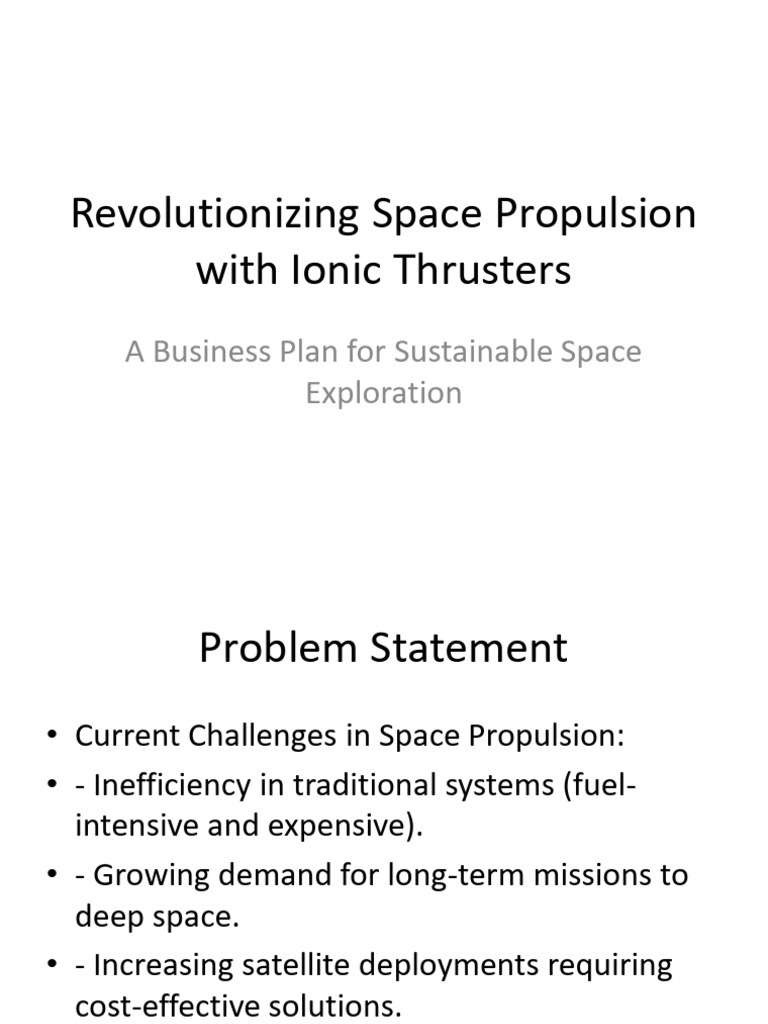 Revolutionizing Space Propulsion with Ionic Thrusters

A Business Plan for Sustainable Space Exploration

Problem Statement

• Current Challenges in Space Propulsion:
• - Inefficiency in traditional systems (fuel-intensive and expensive).
• - Growing demand for long-term missions to deep space.
• - Increasing satellite deployments requiring cost-effective solutions.